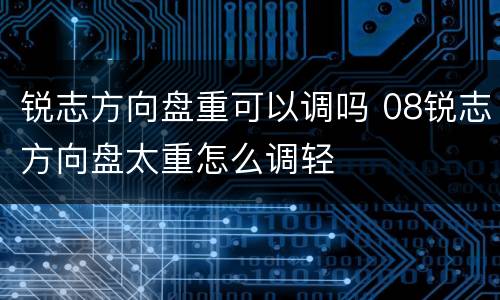 锐志方向盘重可以调吗 08锐志方向盘太重怎么调轻